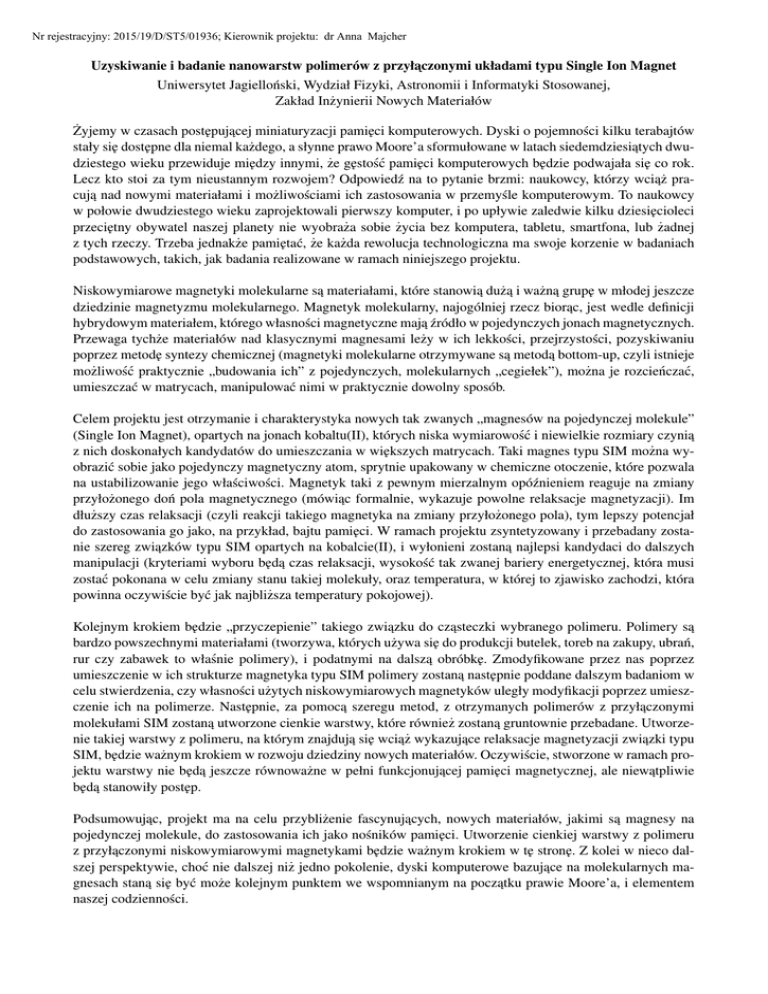 Nr rejestracyjny: 2015/19/D/ST5/01936; Kierownik projektu: dr Anna Majcher

Uzyskiwanie i badanie nanowarstw polimerów z przyłączonymi układami typu Single Ion Magnet

Uniwersytet Jagielloński, Wydział Fizyki, Astronomii i Informatyki Stosowanej, Zakład Inżynierii Nowych Materiałów

Żyjemy w czasach postępującej miniaturyzacji pamięci komputerowych. Dyski o pojemności kilku terabajtów stały się dostępne dla niemal każdego, a słynne prawo Moore'a sformułowane w latach siedemdziesiątych dwudziestego wieku przewiduje między innymi, że gęstość pamięci komputerowych będzie podwajała się co rok. Lecz kto stoi za tym nieustannym rozwojem? Odpowiedź na to pytanie brzmi: naukowcy, którzy wciąż pracują nad nowymi materiałami i możliwościami ich zastosowania w przemyśle komputerowym. To naukowcy w połowie dwudziestego wieku zaprojektowali pierwszy komputer, i po upływie zaledwie kilku dziesięcioleci przeciętny obywatel naszej planety nie wyobraża sobie życia bez komputera, tabletu, smartfona, lub żadnej z tych rzeczy. Trzeba jednakże pamiętać, że każda rewolucja technologiczna ma swoje korzenie w badaniach podstawowych, takich, jak badania realizowane w ramach niniejszego projektu.

Niskowymiarowe magnetyki molekularne są materiałami, które stanowią dużą i ważną grupę w młodej jeszcze dziedzinie magnetyzmu molekularnego. Magnetyk molekularny, najogólniej rzecz biorąc, jest wedle definicji hybrydowym materiałem, którego własności magnetyczne mają źródło w pojedynczych jonach magnetycznych. Przewaga tychże materiałów nad klasycznymi magnesami leży w ich lekkości, przejrzystości, pozyskiwaniu poprzez metodę syntezy chemicznej (magnetyki molekularne otrzymywane są metodą bottom-up, czyli istnieje możliwość praktycznie „budowania ich" z pojedynczych, molekularnych „cegiełek"), można je rozcieńczać, umieszczać w matrycach, manipulować nimi w praktycznie dowolny sposób.

Celem projektu jest otrzymanie i charakterystyka nowych tak zwanych „magnesów na pojedynczej molekule" (Single Ion Magnet), opartych na jonach kobaltu(II), których niska wymiarowość i niewielkie rozmiary czynią z nich doskonałych kandydatów do umieszczania w większych matrycach. Taki magnes typu SIM można wyobrazić sobie jako pojedynczy magnetyczny atom, sprytnie upakowany w chemiczne otoczenie, które pozwala na ustabilizowanie jego właściwości. Magnetyk taki z pewnym mierzalnym opóźnieniem reaguje na zmiany przyłożonego doń pola magnetycznego (mówiąc formalnie, wykazuje powolne relaksacje magnetyzacji). Im dłuższy czas relaksacji (czyli reakcji takiego magnetyka na zmiany przyłożonego pola), tym lepszy potencjał do zastosowania go jako, na przykład, bajtu pamięci. W ramach projektu zsyntetyzowany i przebadany zostanie szereg związków typu SIM opartych na kobalcie(II), i wyłonieni zostaną najlepsi kandydaci do dalszych manipulacji (kryteriami wyboru będą czas relaksacji, wysokość tak zwanej bariery energetycznej, która musi zostać pokonana w celu zmiany stanu takiej molekuły, oraz temperatura, w której to zjawisko zachodzi, która powinna oczywiście być jak najbliższa temperatury pokojowej).

Kolejnym krokiem będzie „przyczepienie" takiego związku do cząsteczki wybranego polimeru. Polimery są bardzo powszechnymi materiałami (tworzywa, których używa się do produkcji butelek, toreb na zakupy, ubrań, rur czy zabawek to właśnie polimery), i podatnymi na dalszą obróbkę. Zmodyfikowane przez nas poprzez umieszczenie w ich strukturze magnetyka typu SIM polimery zostaną następnie poddane dalszym badaniom w celu stwierdzenia, czy własności użytych niskowymiarowych magnetyków uległy modyfikacji poprzez umieszczenie ich na polimerze. Następnie, za pomocą szeregu metod, z otrzymanych polimerów z przyłączonymi molekułami SIM zostaną utworzone cienkie warstwy, które również zostaną gruntownie przebadane. Utworzenie takiej warstwy z polimeru, na którym znajdują się wciąż wykazujące relaksacje magnetyzacji związki typu SIM, będzie ważnym krokiem w rozwoju dziedziny nowych materiałów. Oczywiście, stworzone w ramach projektu warstwy nie będą jeszcze równoważne w pełni funkcjonującej pamięci magnetycznej, ale niewątpliwie będą stanowiły postęp.

Podsumowując, projekt ma na celu przybliżenie fascynujących, nowych materiałów, jakimi są magnesy na pojedynczej molekule, do zastosowania ich jako nośników pamięci. Utworzenie cienkiej warstwy z polimeru z przyłączonymi niskowymiarowymi magnetykami będzie ważnym krokiem w tę stronę. Z kolei w nieco dalszej perspektywie, choć nie dalszej niż jedno pokolenie, dyski komputerowe bazujące na molekularnych magnesach staną się być może kolejnym punktem we wspomnianym na początku prawie Moore'a, i elementem naszej codzienności.